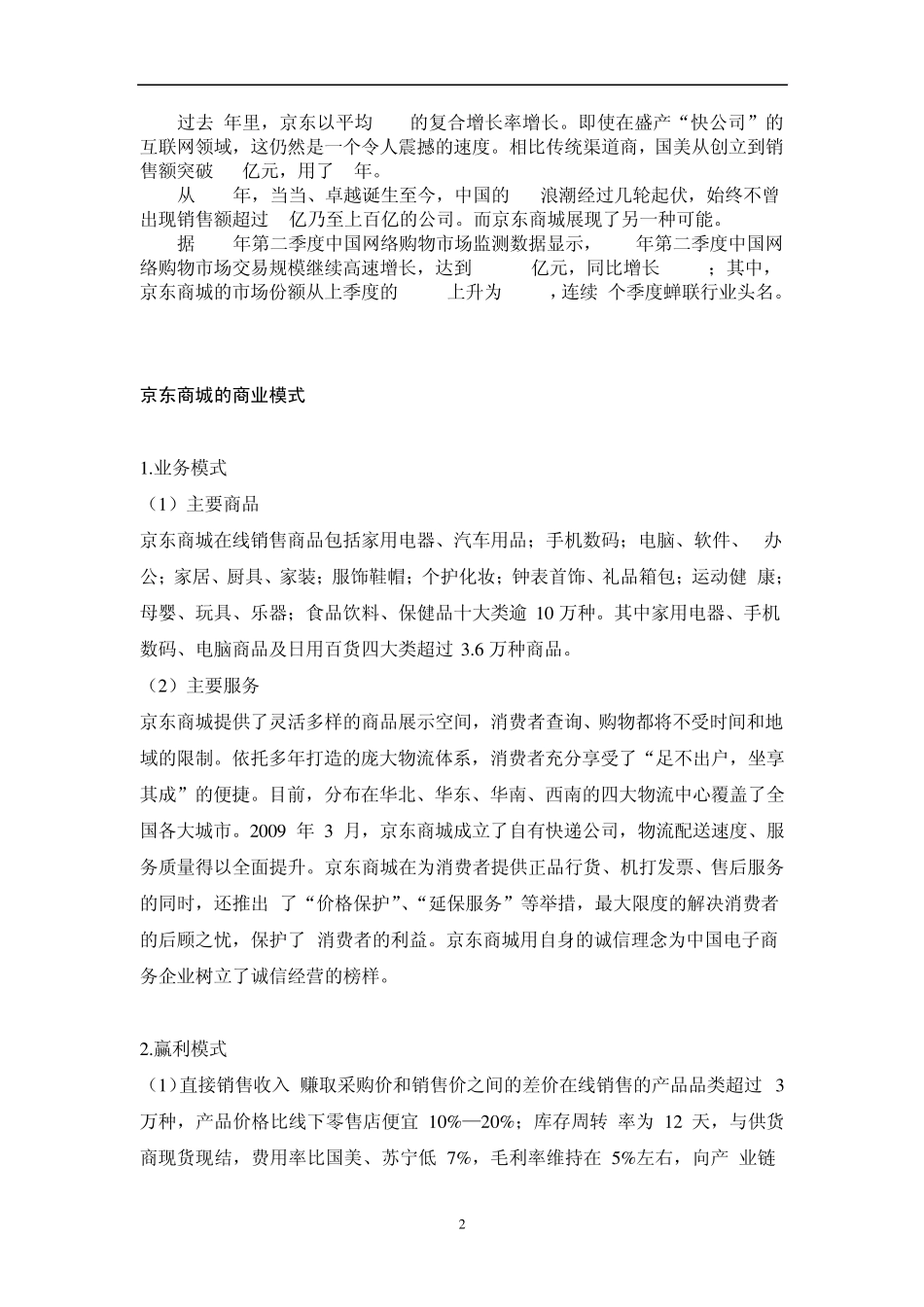 过去 年里，京东以平均 的复合增长率增长。即使在盛产“快公司”的互联网领域，这仍然是一个令人震撼的速度。相比传统渠道商，国美从创立到销售额突破 亿元，用了 年。

从 年，当当、卓越诞生至今，中国的 浪潮经过几轮起伏，始终不曾出现销售额超过 亿乃至上百亿的公司。而京东商城展现了另一种可能。

据 年第二季度中国网络购物市场监测数据显示， 年第二季度中国网络购物市场交易规模继续高速增长，达到 亿元，同比增长 ；其中，京东商城的市场份额从上季度的 上升为 ，连续 个季度蝉联行业头名。

京东商城的商业模式

1.业务模式

（1）主要商品

京东商城在线销售商品包括家用电器、汽车用品；手机数码；电脑、软件、 办公；家居、厨具、家装；服饰鞋帽；个护化妆；钟表首饰、礼品箱包；运动健 康；母婴、玩具、乐器；食品饮料、保健品十大类逾 10 万种。其中家用电器、手机数码、电脑商品及日用百货四大类超过 3.6 万种商品。

（2）主要服务

京东商城提供了灵活多样的商品展示空间，消费者查询、购物都将不受时间和地域的限制。依托多年打造的庞大物流体系，消费者充分享受了“足不出户，坐享其成”的便捷。目前，分布在华北、华东、华南、西南的四大物流中心覆盖了全国各大城市。2009 年 3 月，京东商城成立了自有快递公司，物流配送速度、服务质量得以全面提升。京东商城在为消费者提供正品行货、机打发票、售后服务的同时，还推出 了“价格保护”、“延保服务”等举措，最大限度的解决消费者的后顾之忧，保护了 消费者的利益。京东商城用自身的诚信理念为中国电子商务企业树立了诚信经营的榜样。

2.赢利模式

（1）直接销售收入 赚取采购价和销售价之间的差价在线销售的产品品类超过 3 万种，产品价格比线下零售店便宜 10%—20%；库存周转 率为 12 天，与供货商现货现结，费用率比国美、苏宁低 7%，毛利率维持在 5%左右，向产 业链

2